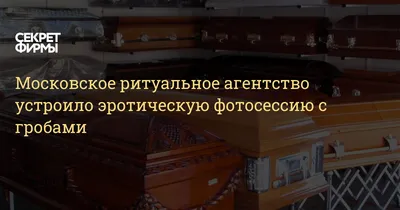 СЕКРЕТ ФИРМЫ

Московское ритуальное агентство устроило эротическую фотосессию с гробами